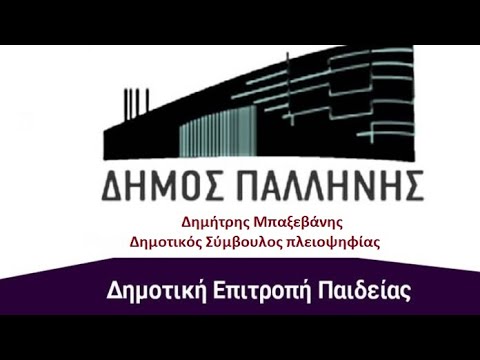 ΔΗΜΟΣ ΠΑΛΛΗΝΗΣ

Δημήτρης Μπαξεβάνης
Δημοτικός Σύμβουλος πλειοψηφίας

Δημοτική Επιτροπή Παιδείας